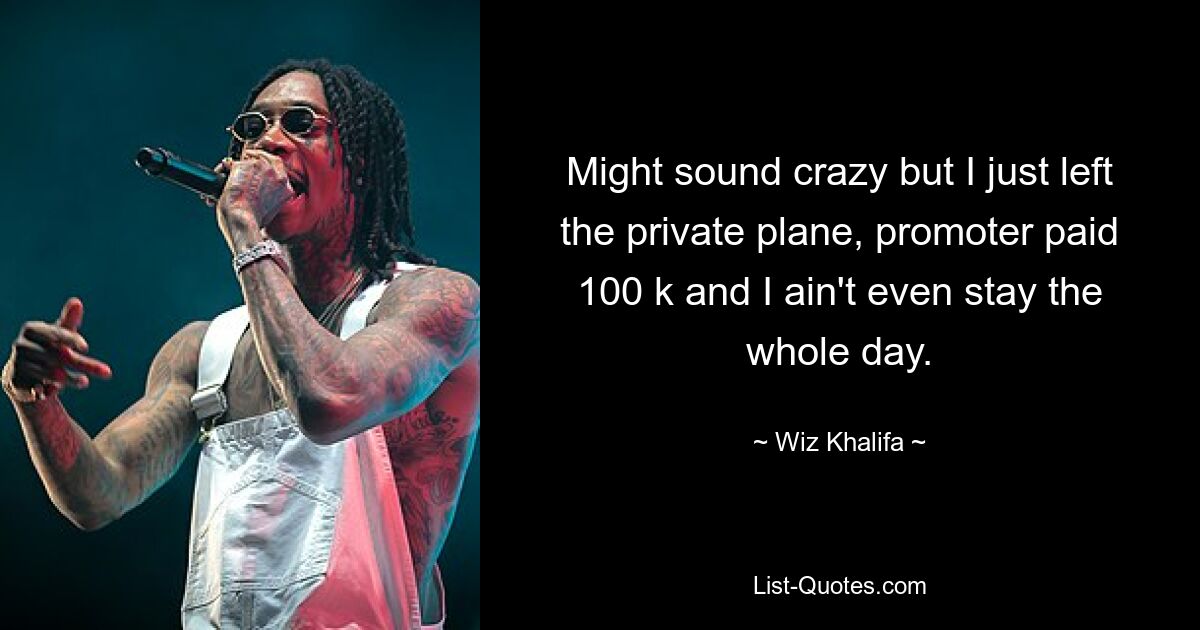 Might sound crazy but I just left the private plane, promoter paid 100 k and I ain't even stay the whole day.

~ Wiz Khalifa ~

List-Quotes.com